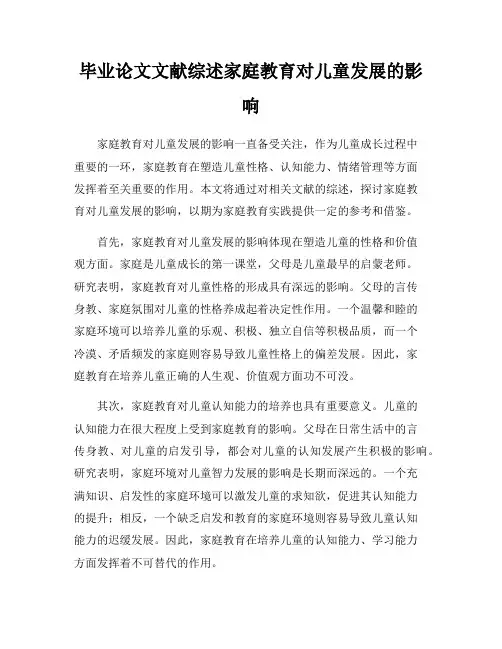 毕业论文文献综述家庭教育对儿童发展的影响

家庭教育对儿童发展的影响一直备受关注，作为儿童成长过程中重要的一环，家庭教育在塑造儿童性格、认知能力、情绪管理等方面发挥着至关重要的作用。本文将通过对相关文献的综述，探讨家庭教育对儿童发展的影响，以期为家庭教育实践提供一定的参考和借鉴。

首先，家庭教育对儿童发展的影响体现在塑造儿童的性格和价值观方面。家庭是儿童成长的第一课堂，父母是儿童最早的启蒙老师。研究表明，家庭教育对儿童性格的形成具有深远的影响。父母的言传身教、家庭氛围对儿童的性格养成起着决定性作用。一个温馨和睦的家庭环境可以培养儿童的乐观、积极、独立自信等积极品质，而一个冷漠、矛盾频发的家庭则容易导致儿童性格上的偏差发展。因此，家庭教育在培养儿童正确的人生观、价值观方面功不可没。

其次，家庭教育对儿童认知能力的培养也具有重要意义。儿童的认知能力在很大程度上受到家庭教育的影响。父母在日常生活中的言传身教、对儿童的启发引导，都会对儿童的认知发展产生积极的影响。研究表明，家庭环境对儿童智力发展的影响是长期而深远的。一个充满知识、启发性的家庭环境可以激发儿童的求知欲，促进其认知能力的提升；相反，一个缺乏启发和教育的家庭环境则容易导致儿童认知能力的迟缓发展。因此，家庭教育在培养儿童的认知能力、学习能力方面发挥着不可替代的作用。